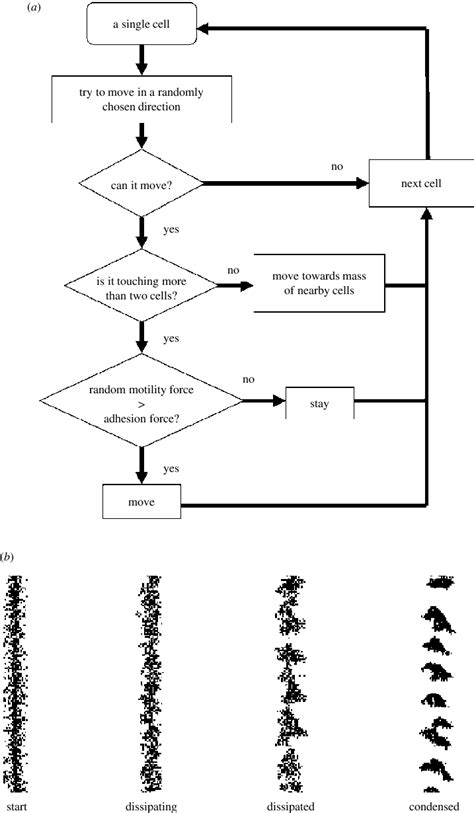 (a)

a single cell

try to move in a randomly chosen direction

can it move?

no

next cell

yes

is it touching more than two cells?

no

move towards mass of nearby cells

yes

random motility force > adhesion force?

no

stay

yes

move

(b)

start

dissipating

dissipated

condensed